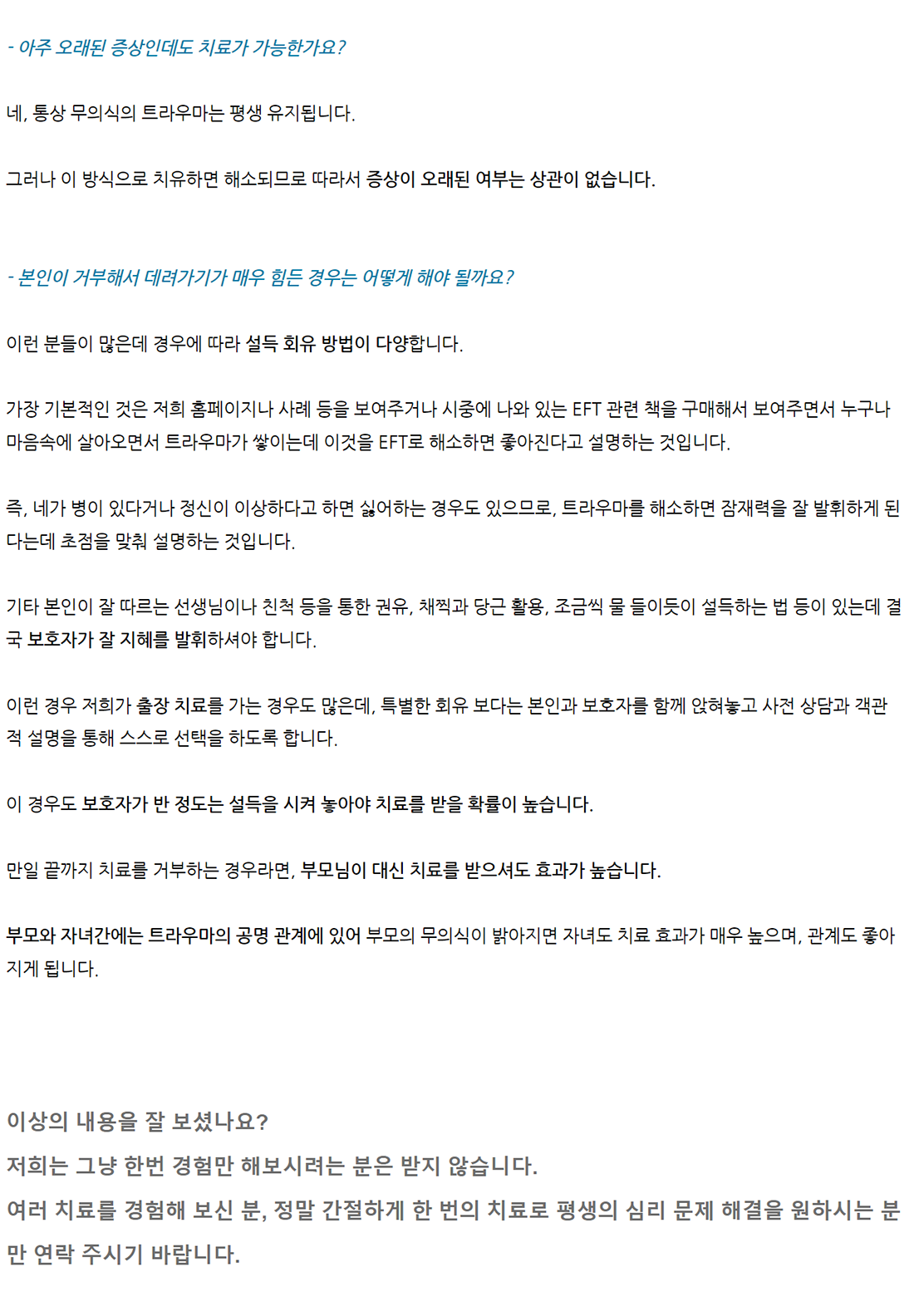 - 아주 오래된 증상인데도 치료가 가능한가요?

네, 통상 무의식의 트라우마는 평생 유지됩니다.

그러나 이 방식으로 치유하면 해소되므로 따라서 증상이 오래된 여부는 상관이 없습니다.

- 본인이 거부해서 데려가기가 매우 힘든 경우는 어떻게 해야 될까요?

이런 분들이 많은데 경우에 따라 설득 회유 방법이 다양합니다.

가장 기본적인 것은 저희 홈페이지나 사례 등을 보여주거나 시중에 나와 있는 EFT 관련 책을 구매해서 보여주면서 누구나 마음속에 살아오면서 트라우마가 쌓이는데 이것을 EFT로 해소하면 좋아진다고 설명하는 것입니다.

즉, 네가 병이 있다거나 정신이 이상하다고 하면 싫어하는 경우도 있으므로, 트라우마를 해소하면 잠재력을 잘 발휘하게 된다는데 초점을 맞춰 설명하는 것입니다.

기타 본인이 잘 따르는 선생님이나 친척 등을 통한 권유, 채찍과 당근 활용, 조금씩 물 들이듯이 설득하는 법 등이 있는데 결국 보호자가 잘 지혜를 발휘하셔야 합니다.

이런 경우 저희가 출장 치료를 가는 경우도 많은데, 특별한 회유 보다는 본인과 보호자를 함께 앉혀놓고 사전 상담과 객관적 설명을 통해 스스로 선택을 하도록 합니다.

이 경우도 보호자가 반 정도는 설득을 시켜 놓아야 치료를 받을 확률이 높습니다.

만일 끝까지 치료를 거부하는 경우라면, 부모님이 대신 치료를 받으셔도 효과가 높습니다.

부모와 자녀간에는 트라우마의 공명 관계에 있어 부모의 무의식이 밝아지면 자녀도 치료 효과가 매우 높으며, 관계도 좋아지게 됩니다.

이상의 내용을 잘 보셨나요?
저희는 그냥 한번 경험만 해보시려는 분은 받지 않습니다.
여러 치료를 경험해 보신 분, 정말 간절하게 한 번의 치료로 평생의 심리 문제 해결을 원하시는 분만 연락 주시기 바랍니다.